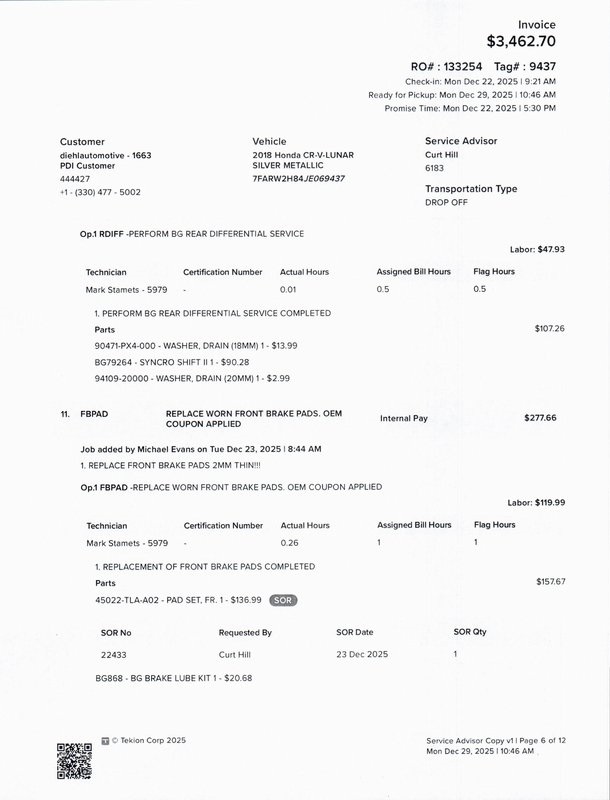 Invoice
$3,462.70

RO# : 133254 Tag# : 9437
Check-in: Mon Dec 22, 2025 | 9:21 AM
Ready for Pickup: Mon Dec 29, 2025 | 10:46 AM
Promise Time: Mon Dec 22, 2025 | 5:30 PM

Customer
diehlautomotive - 1663
PDI Customer
444427
+1 - (330) 477 - 5002

Vehicle
2018 Honda CR-V-LUNAR SILVER METALLIC
7FARW2H84JE069437

Service Advisor
Curt Hill
6183

Transportation Type
DROP OFF

Op.1 RDIFF -PERFORM BG REAR DIFFERENTIAL SERVICE

Labor: $47.93

| Technician | Certification Number | Actual Hours | Assigned Bill Hours | Flag Hours |
|---|---|---|---|---|
| Mark Stamets - 5979 | - | 0.01 | 0.5 | 0.5 |

1. PERFORM BG REAR DIFFERENTIAL SERVICE COMPLETED
Parts
$107.26
90471-PX4-000 - WASHER, DRAIN (18MM) 1 - $13.99
BG79264 - SYNCRO SHIFT II 1 - $90.28
94109-20000 - WASHER, DRAIN (20MM) 1 - $2.99

11. FBPAD REPLACE WORN FRONT BRAKE PADS. OEM COUPON APPLIED Internal Pay $277.66

Job added by Michael Evans on Tue Dec 23, 2025 | 8:44 AM
1. REPLACE FRONT BRAKE PADS 2MM THIN!!!

Op.1 FBPAD -REPLACE WORN FRONT BRAKE PADS. OEM COUPON APPLIED

Labor: $119.99

| Technician | Certification Number | Actual Hours | Assigned Bill Hours | Flag Hours |
|---|---|---|---|---|
| Mark Stamets - 5979 | - | 0.26 | 1 | 1 |

1. REPLACEMENT OF FRONT BRAKE PADS COMPLETED
Parts
$157.67
45022-TLA-A02 - PAD SET, FR. 1 - $136.99 SOR

| SOR No | Requested By | SOR Date | SOR Qty |
|---|---|---|---|
| 22433 | Curt Hill | 23 Dec 2025 | 1 |

BG868 - BG BRAKE LUBE KIT 1 - $20.68

© Tekion Corp 2025

Service Advisor Copy v1 | Page 6 of 12
Mon Dec 29, 2025 | 10:46 AM